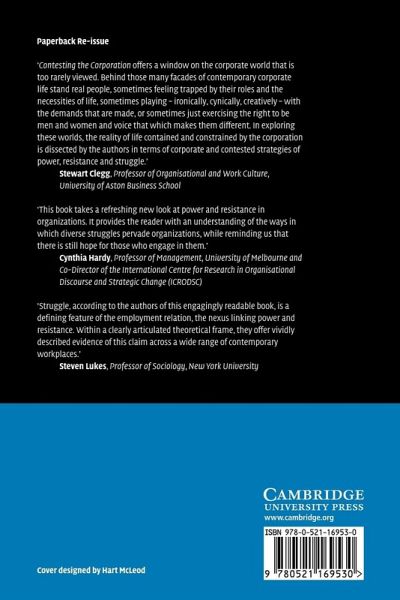 Paperback Re-issue

'Contesting the Corporation offers a window on the corporate world that is too rarely viewed. Behind those many facades of contemporary corporate life stand real people, sometimes feeling trapped by their roles and the necessities of life, sometimes playing – ironically, cynically, creatively – with the demands that are made, or sometimes just exercising the right to be men and women and voice that which makes them different. In exploring these worlds, the reality of life contained and constrained by the corporation is dissected by the authors in terms of corporate and contested strategies of power, resistance and struggle.'

Stewart Clegg, Professor of Organisational and Work Culture, University of Aston Business School

'This book takes a refreshing new look at power and resistance in organizations. It provides the reader with an understanding of the ways in which diverse struggles pervade organizations, while reminding us that there is still hope for those who engage in them.'

Cynthia Hardy, Professor of Management, University of Melbourne and Co-Director of the International Centre for Research in Organisational Discourse and Strategic Change (ICRODSC)

'Struggle, according to the authors of this engagingly readable book, is a defining feature of the employment relation, the nexus linking power and resistance. Within a clearly articulated theoretical frame, they offer vividly described evidence of this claim across a wide range of contemporary workplaces.'

Steven Lukes, Professor of Sociology, New York University

CAMBRIDGE
UNIVERSITY PRESS
www.cambridge.org

ISBN 978-0-521-16953-0

9 780521 169530 >

Cover designed by Hart McLeod